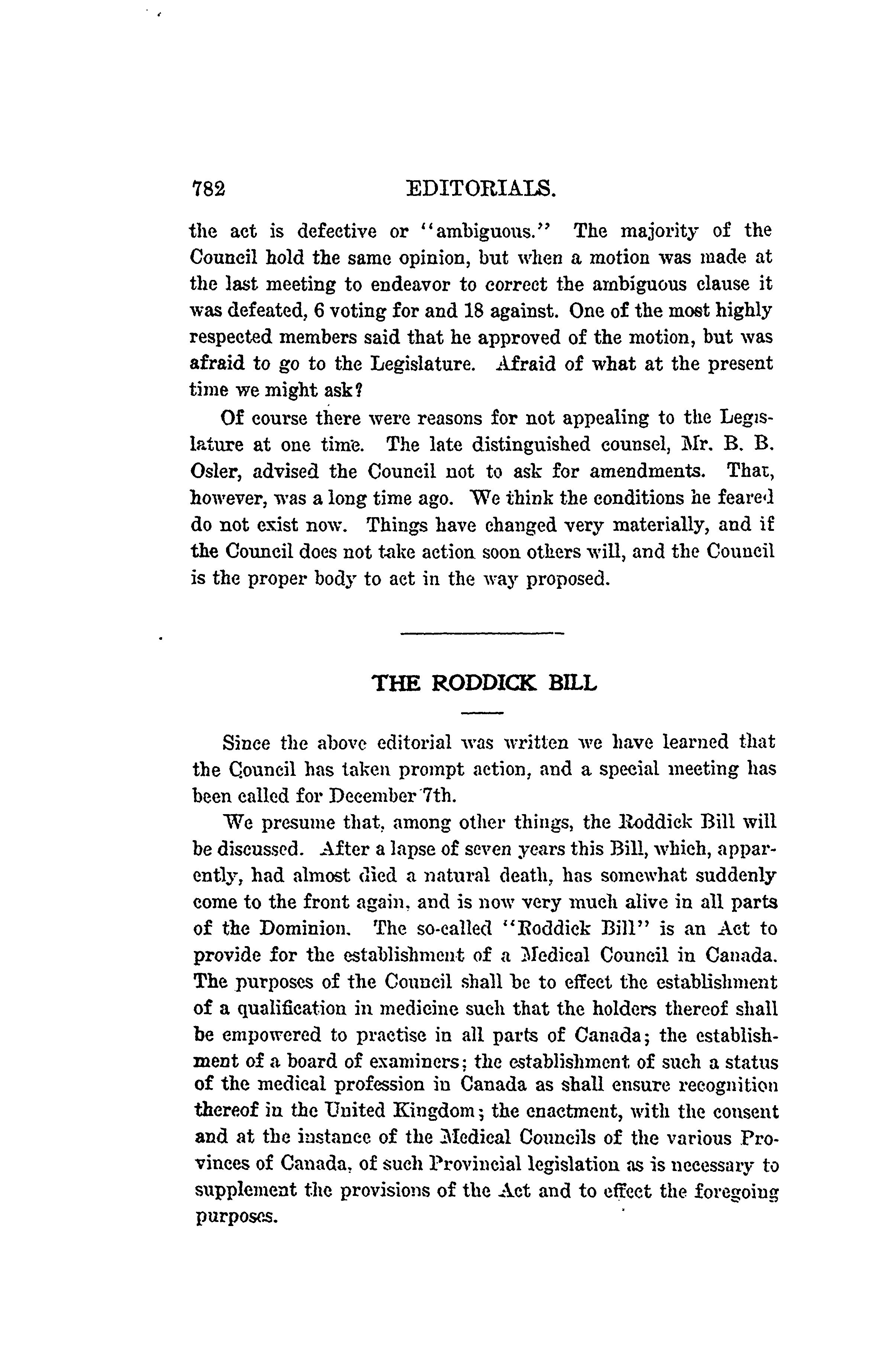 782 EDITORIALS.

the act is defective or "ambiguous." The majority of the Council hold the same opinion, but when a motion was made at the last meeting to endeavor to correct the ambiguous clause it was defeated, 6 voting for and 18 against. One of the most highly respected members said that he approved of the motion, but was afraid to go to the Legislature. Afraid of what at the present time we might ask?

Of course there were reasons for not appealing to the Legislature at one time. The late distinguished counsel, Mr. B. B. Osler, advised the Council not to ask for amendments. That, however, was a long time ago. We think the conditions he feared do not exist now. Things have changed very materially, and if the Council does not take action soon others will, and the Council is the proper body to act in the way proposed.

THE RODDICK BILL

Since the above editorial was written we have learned that the Council has taken prompt action, and a special meeting has been called for December 7th.

We presume that, among other things, the Roddick Bill will be discussed. After a lapse of seven years this Bill, which, apparently, had almost died a natural death, has somewhat suddenly come to the front again, and is now very much alive in all parts of the Dominion. The so-called "Roddick Bill" is an Act to provide for the establishment of a Medical Council in Canada. The purposes of the Council shall be to effect the establishment of a qualification in medicine such that the holders thereof shall be empowered to practise in all parts of Canada; the establishment of a board of examiners; the establishment of such a status of the medical profession in Canada as shall ensure recognition thereof in the United Kingdom; the enactment, with the consent and at the instance of the Medical Councils of the various Provinces of Canada, of such Provincial legislation as is necessary to supplement the provisions of the Act and to effect the foregoing purposes.